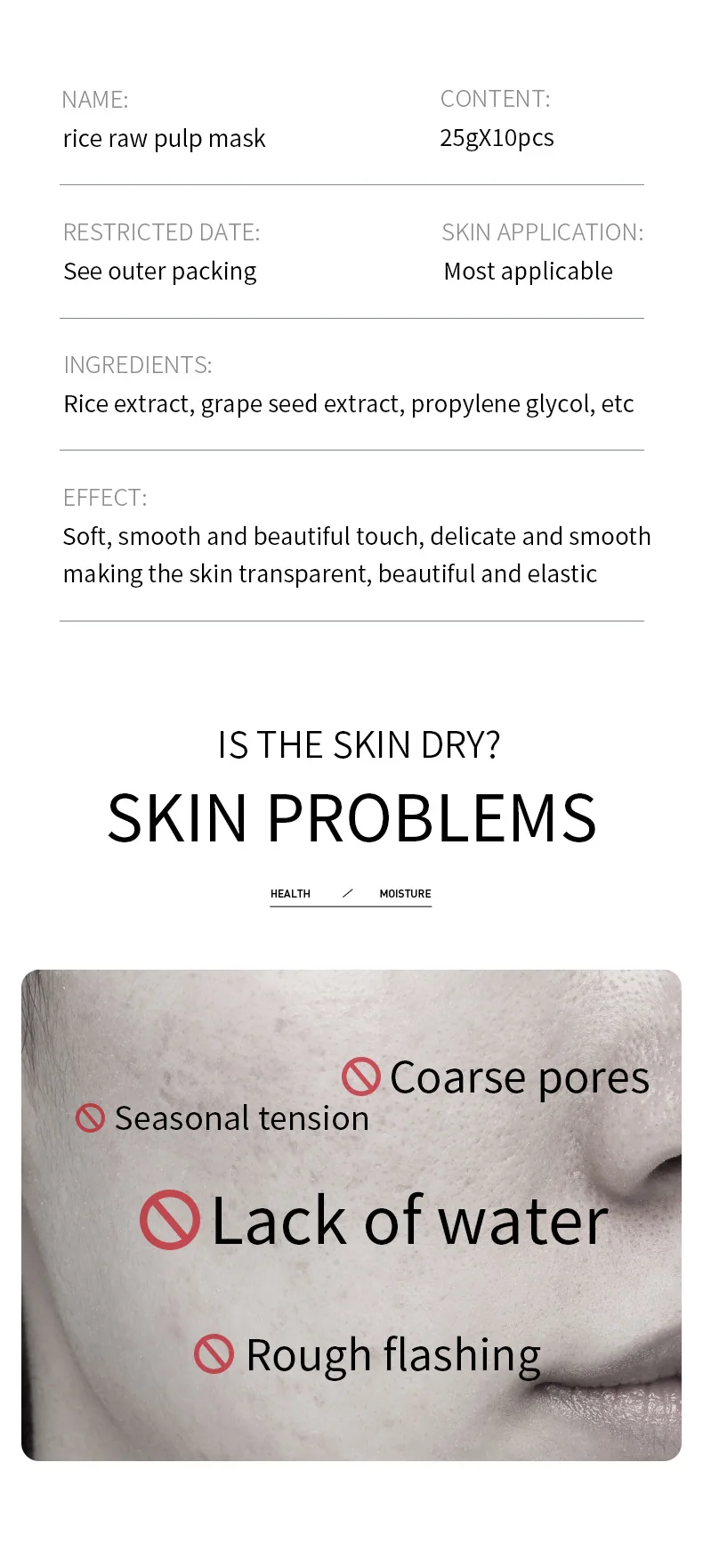 NAME:
rice raw pulp mask

CONTENT:
25gX10pcs

RESTRICTED DATE:
See outer packing

SKIN APPLICATION:
Most applicable

INGREDIENTS:
Rice extract, grape seed extract, propylene glycol, etc

EFFECT:
Soft, smooth and beautiful touch, delicate and smooth making the skin transparent, beautiful and elastic

IS THE SKIN DRY?
SKIN PROBLEMS

HEALTH / MOISTURE

Coarse pores
Seasonal tension
Lack of water
Rough flashing